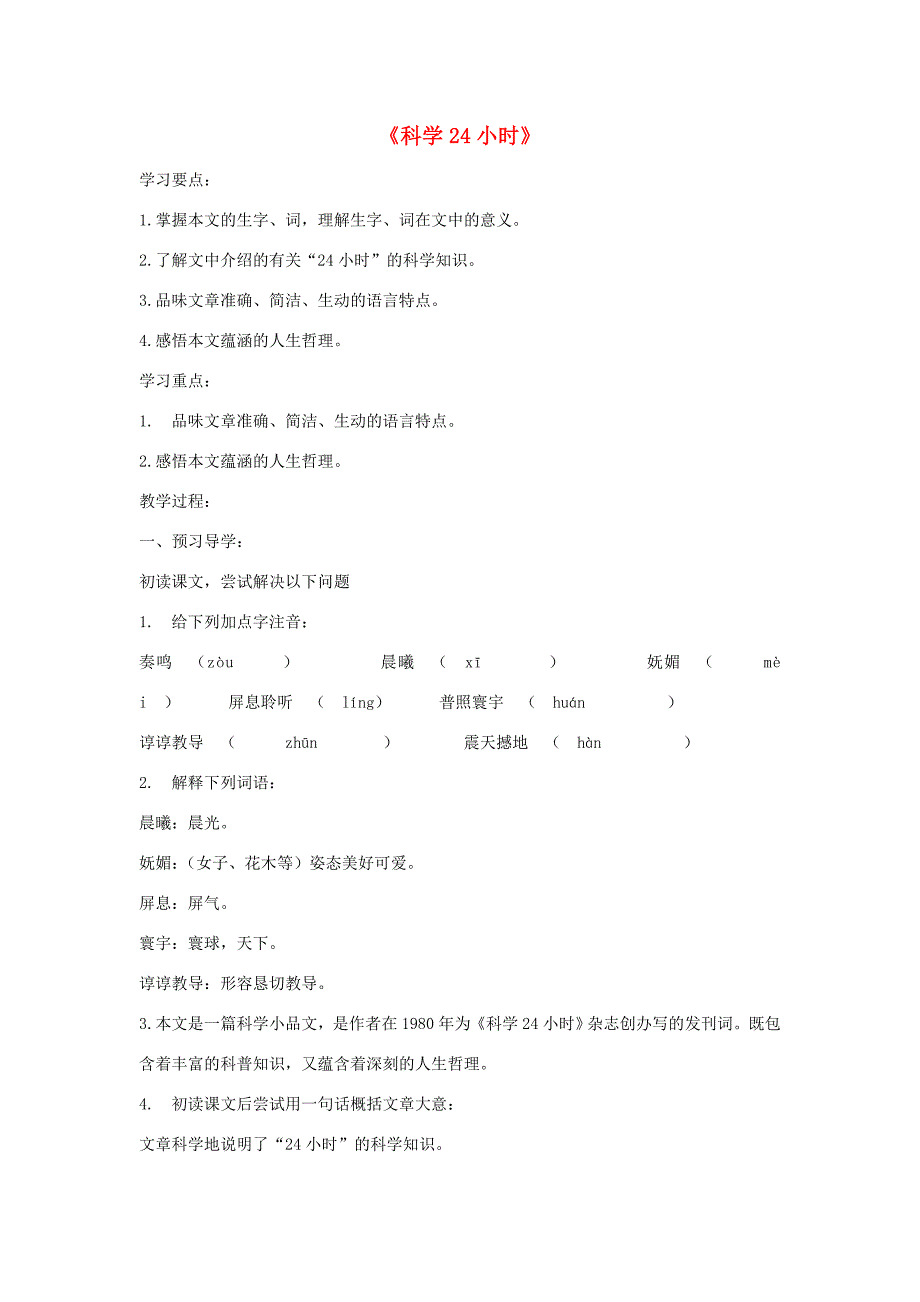 《科学 24 小时》

学习要点：

1.掌握本文的生字、词，理解生字、词在文中的意义。

2.了解文中介绍的有关“24 小时”的科学知识。

3.品味文章准确、简洁、生动的语言特点。

4.感悟本文蕴涵的人生哲理。

学习重点：

1. 品味文章准确、简洁、生动的语言特点。

2.感悟本文蕴涵的人生哲理。

教学过程：

一、预习导学：

初读课文，尝试解决以下问题

1. 给下列加点字注音：

奏鸣 （zòu ） 晨曦 （ xī ） 妩媚 （ mèi ） 屏息聆听 （ líng） 普照寰宇 （ huán ）

谆谆教导 （ zhūn ） 震天撼地 （ hàn ）

2. 解释下列词语：

晨曦：晨光。

妩媚：（女子、花木等）姿态美好可爱。

屏息：屏气。

寰宇：寰球，天下。

谆谆教导：形容恳切教导。

3.本文是一篇科学小品文，是作者在 1980 年为《科学 24 小时》杂志创办写的发刊词。既包含着丰富的科普知识，又蕴含着深刻的人生哲理。

4. 初读课文后尝试用一句话概括文章大意：

文章科学地说明了“24 小时”的科学知识。